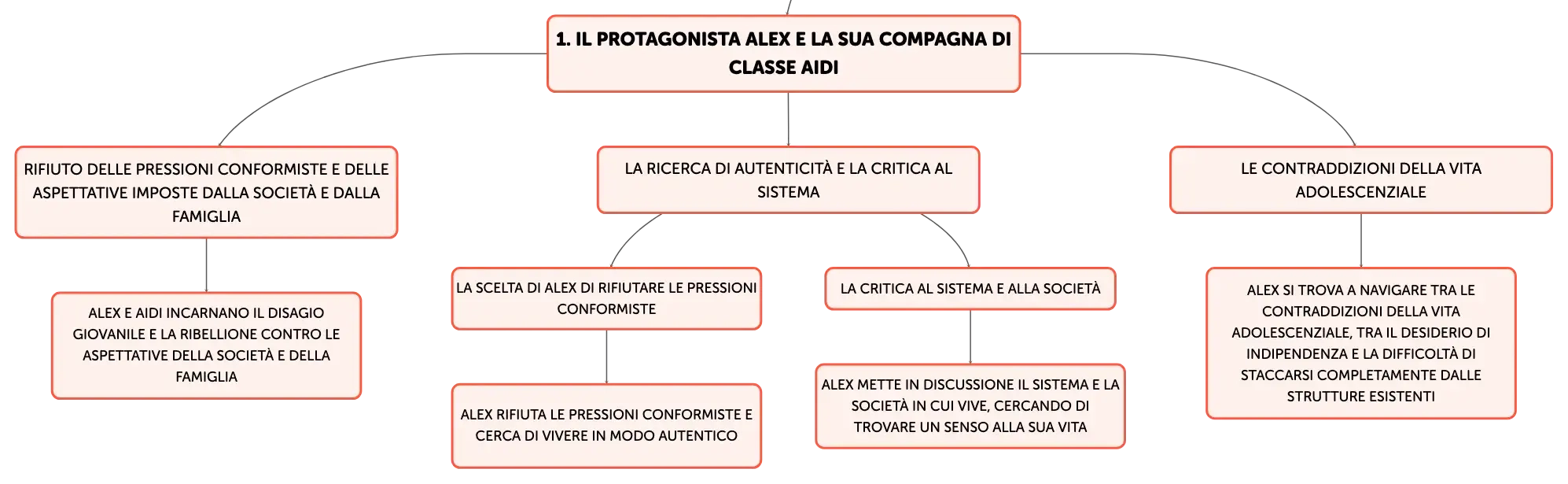 1. IL PROTAGONISTA ALEX E LA SUA COMPAGNA DI CLASSE AIDI

RIFIUTO DELLE PRESSIONI CONFORMISTE E DELLE ASPETTATIVE IMPOSTE DALLA SOCIETÀ E DALLA FAMIGLIA

ALEX E AIDI INCARNANO IL DISAGIO GIOVANILE E LA RIBELLIONE CONTRO LE ASPETTATIVE DELLA SOCIETÀ E DELLA FAMIGLIA

LA RICERCA DI AUTENTICITÀ E LA CRITICA AL SISTEMA

LA SCELTA DI ALEX DI RIFIUTARE LE PRESSIONI CONFORMISTE

ALEX RIFIUTA LE PRESSIONI CONFORMISTE E CERCA DI VIVERE IN MODO AUTENTICO

LA CRITICA AL SISTEMA E ALLA SOCIETÀ

ALEX METTE IN DISCUSSIONE IL SISTEMA E LA SOCIETÀ IN CUI VIVE, CERCANDO DI TROVARE UN SENSO ALLA SUA VITA

LE CONTRADDIZIONI DELLA VITA ADOLESCENZIALE

ALEX SI TROVA A NAVIGARE TRA LE CONTRADDIZIONI DELLA VITA ADOLESCENZIALE, TRA IL DESIDERIO DI INDIPENDENZA E LA DIFFICOLTÀ DI STACCARSI COMPLETAMENTE DALLE STRUTTURE ESISTENTI